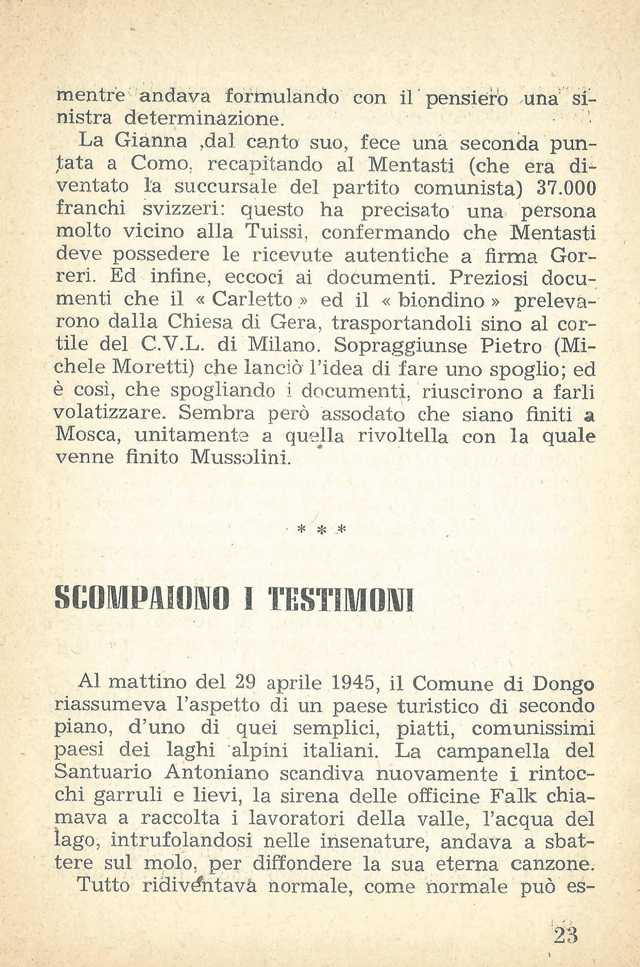 mentre andava formulando con il pensiero una sinistra determinazione.

La Gianna ,dal canto suo, fece una seconda puntata a Como, recapitando al Mentasti (che era diventato la succursale del partito comunista) 37.000 franchi svizzeri: questo ha precisato una persona molto vicino alla Tuissi, confermando che Mentasti deve possedere le ricevute autentiche a firma Gorreri. Ed infine, eccoci ai documenti. Preziosi documenti che il « Carletto » ed il « biondino » prelevarono dalla Chiesa di Gera, trasportandoli sino al cortile del C.V.L. di Milano. Sopraggiunse Pietro (Michele Moretti) che lanciò l'idea di fare uno spoglio; ed è così, che spogliando i documenti, riuscirono a farli volatizzare. Sembra però assodato che siano finiti a Mosca, unitamente a quella rivoltella con la quale venne finito Mussolini.

* * *

SCOMPAIONO I TESTIMONI

Al mattino del 29 aprile 1945, il Comune di Dongo riassumeva l'aspetto di un paese turistico di secondo piano, d'uno di quei semplici, piatti, comunissimi paesi dei laghi alpini italiani. La campanella del Santuario Antoniano scandiva nuovamente i rintocchi garruli e lievi, la sirena delle officine Falk chiamava a raccolta i lavoratori della valle, l'acqua del lago, intrufolandosi nelle insenature, andava a sbattere sul molo, per diffondere la sua eterna canzone.

Tutto ridiventava normale, come normale può es-

23